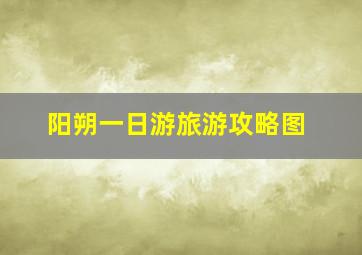 阳朔一日游旅游攻略图